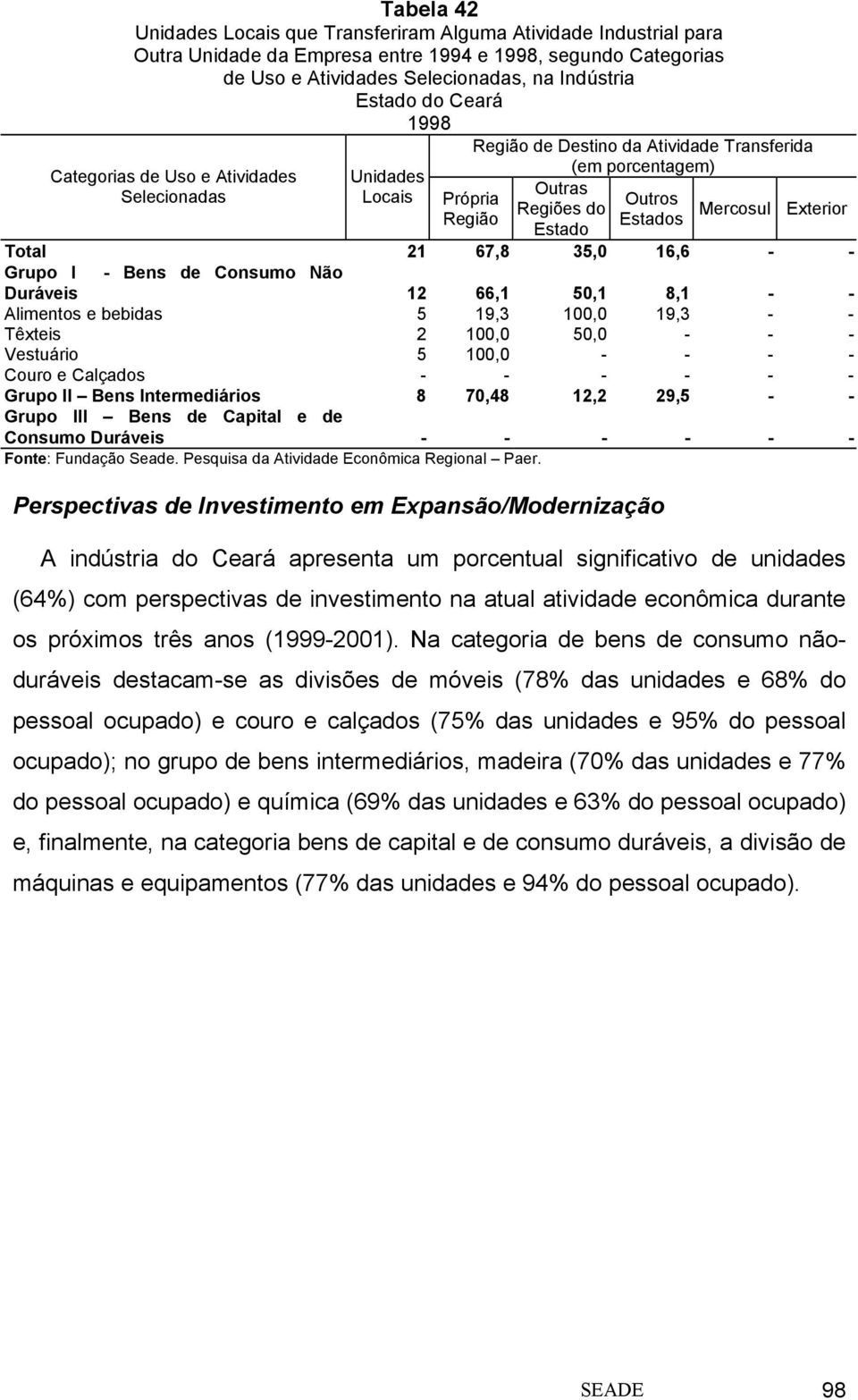 Tabela 42
Unidades Locais que Transferiram Alguma Atividade Industrial para Outra Unidade da Empresa entre 1994 e 1998, segundo Categorias de Uso e Atividades Selecionadas, na Indústria
Estado do Ceará
1998

| Categorias de Uso e Atividades Selecionadas | Unidades Locais | Região de Destino da Atividade Transferida (em porcentagem) Própria Região | Outras Regiões do Estado | Outros Estados | Mercosul | Exterior |
|---|---|---|---|---|---|---|
| Total | 21 | 67,8 | 35,0 | 16,6 | - | - |
| Grupo I - Bens de Consumo Não Duráveis | 12 | 66,1 | 50,1 | 8,1 | - | - |
| Alimentos e bebidas | 5 | 19,3 | 100,0 | 19,3 | - | - |
| Têxteis | 2 | 100,0 | 50,0 | - | - | - |
| Vestuário | 5 | 100,0 | - | - | - | - |
| Couro e Calçados | - | - | - | - | - | - |
| Grupo II – Bens Intermediários | 8 | 70,48 | 12,2 | 29,5 | - | - |
| Grupo III – Bens de Capital e de Consumo Duráveis | - | - | - | - | - | - |

Fonte: Fundação Seade. Pesquisa da Atividade Econômica Regional – Paer.

Perspectivas de Investimento em Expansão/Modernização

A indústria do Ceará apresenta um porcentual significativo de unidades (64%) com perspectivas de investimento na atual atividade econômica durante os próximos três anos (1999-2001). Na categoria de bens de consumo não-duráveis destacam-se as divisões de móveis (78% das unidades e 68% do pessoal ocupado) e couro e calçados (75% das unidades e 95% do pessoal ocupado); no grupo de bens intermediários, madeira (70% das unidades e 77% do pessoal ocupado) e química (69% das unidades e 63% do pessoal ocupado) e, finalmente, na categoria bens de capital e de consumo duráveis, a divisão de máquinas e equipamentos (77% das unidades e 94% do pessoal ocupado).

SEADE 98